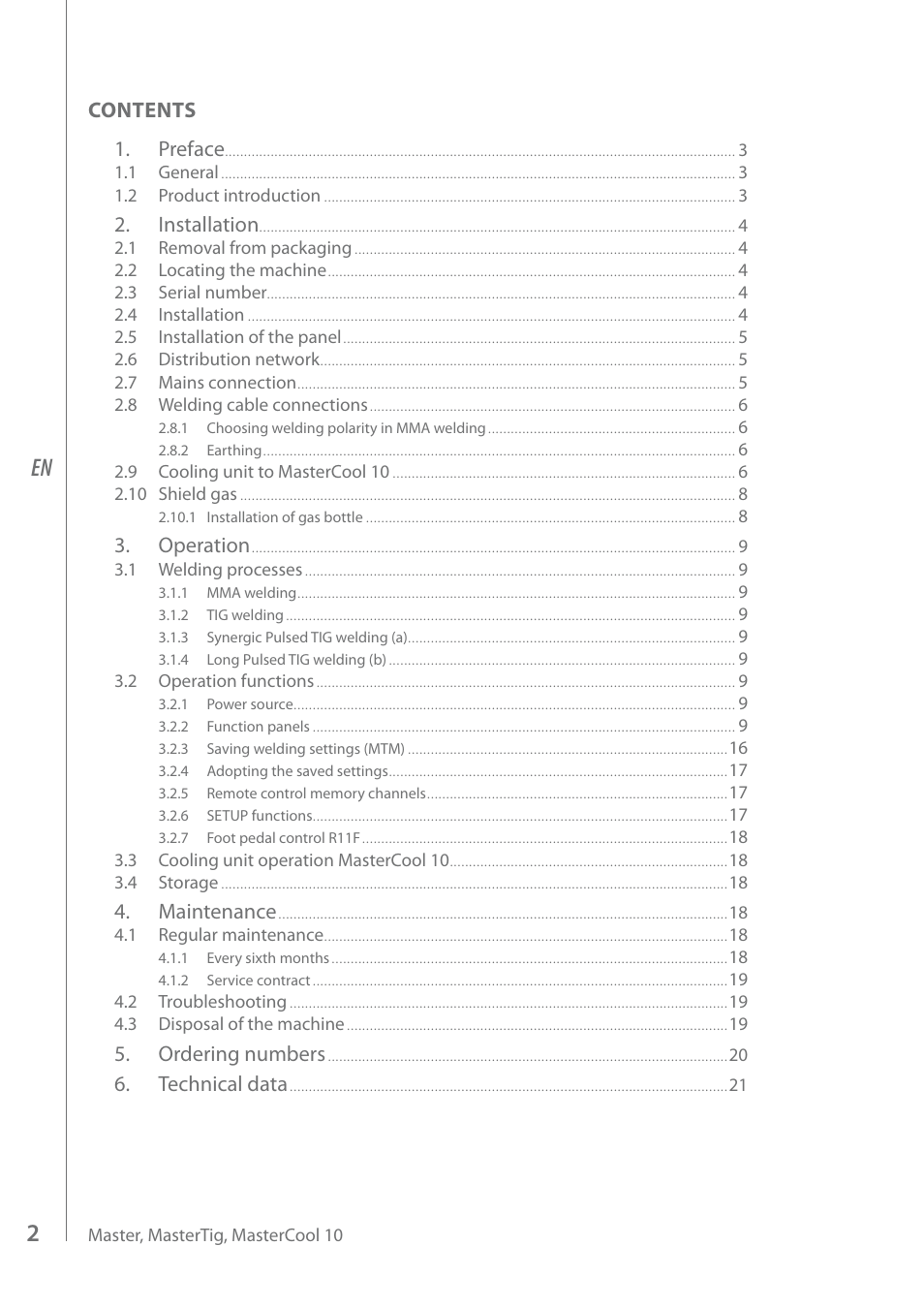 CONTENTS

1. Preface 3
1.1 General 3
1.2 Product introduction 3
2. Installation 4
2.1 Removal from packaging 4
2.2 Locating the machine 4
2.3 Serial number 4
2.4 Installation 4
2.5 Installation of the panel 5
2.6 Distribution network 5
2.7 Mains connection 5
2.8 Welding cable connections 6
2.8.1 Choosing welding polarity in MMA welding 6
2.8.2 Earthing 6
2.9 Cooling unit to MasterCool 10 6
2.10 Shield gas 8
2.10.1 Installation of gas bottle 8
3. Operation 9
3.1 Welding processes 9
3.1.1 MMA welding 9
3.1.2 TIG welding 9
3.1.3 Synergic Pulsed TIG welding (a) 9
3.1.4 Long Pulsed TIG welding (b) 9
3.2 Operation functions 9
3.2.1 Power source 9
3.2.2 Function panels 9
3.2.3 Saving welding settings (MTM) 16
3.2.4 Adopting the saved settings 17
3.2.5 Remote control memory channels 17
3.2.6 SETUP functions 17
3.2.7 Foot pedal control R11F 18
3.3 Cooling unit operation MasterCool 10 18
3.4 Storage 18
4. Maintenance 18
4.1 Regular maintenance 18
4.1.1 Every sixth months 18
4.1.2 Service contract 19
4.2 Troubleshooting 19
4.3 Disposal of the machine 19
5. Ordering numbers 20
6. Technical data 21

EN

2 Master, MasterTig, MasterCool 10